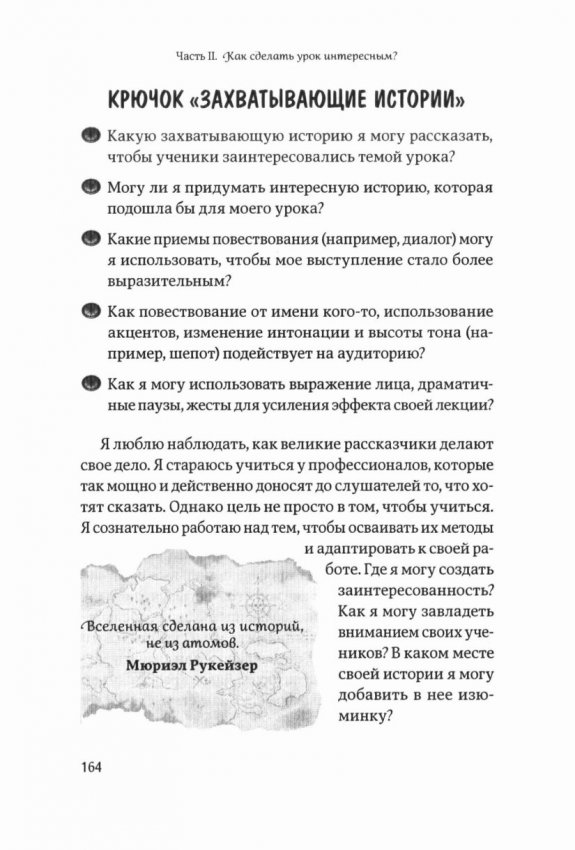 Часть II. Как сделать урок интересным?

КРЮЧОК «ЗАХВАТЫВАЮЩИЕ ИСТОРИИ»

Какую захватывающую историю я могу рассказать, чтобы ученики заинтересовались темой урока?

Могу ли я придумать интересную историю, которая подошла бы для моего урока?

Какие приемы повествования (например, диалог) могу я использовать, чтобы мое выступление стало более выразительным?

Как повествование от имени кого-то, использование акцентов, изменение интонации и высоты тона (например, шепот) подействует на аудиторию?

Как я могу использовать выражение лица, драматичные паузы, жесты для усиления эффекта своей лекции?

Я люблю наблюдать, как великие рассказчики делают свое дело. Я стараюсь учиться у профессионалов, которые так мощно и действенно доносят до слушателей то, что хотят сказать. Однако цель не просто в том, чтобы учиться. Я сознательно работаю над тем, чтобы осваивать их методы и адаптировать к своей работе. Где я могу создать заинтересованность? Как я могу завладеть вниманием своих учеников? В каком месте своей истории я могу добавить в нее изюминку?

Вселенная сделана из историй, не из атомов.
Мюриэл Рукейзер

164